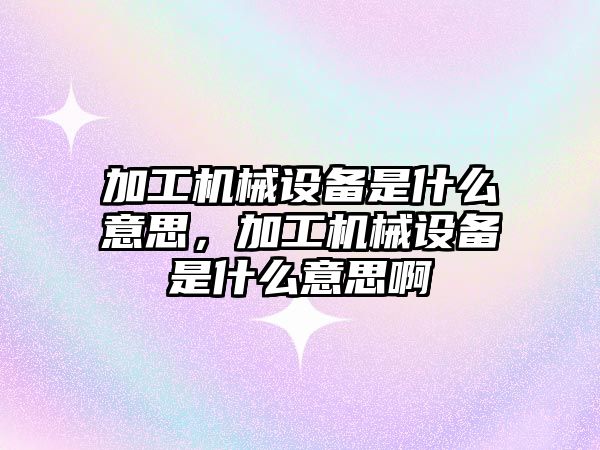 加工机械设备是什么意思，加工机械设备是什么意思啊